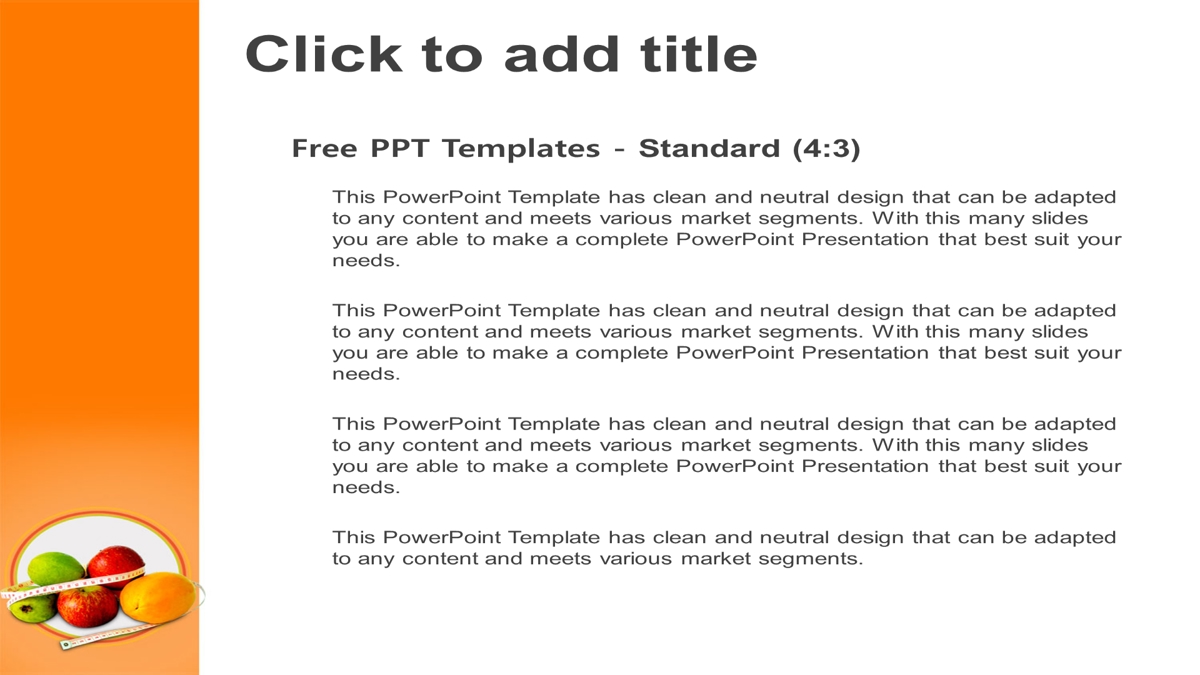 Click to add title

Free PPT Templates - Standard (4:3)

This PowerPoint Template has clean and neutral design that can be adapted to any content and meets various market segments. With this many slides you are able to make a complete PowerPoint Presentation that best suit your needs.

This PowerPoint Template has clean and neutral design that can be adapted to any content and meets various market segments. With this many slides you are able to make a complete PowerPoint Presentation that best suit your needs.

This PowerPoint Template has clean and neutral design that can be adapted to any content and meets various market segments. With this many slides you are able to make a complete PowerPoint Presentation that best suit your needs.

This PowerPoint Template has clean and neutral design that can be adapted to any content and meets various market segments.